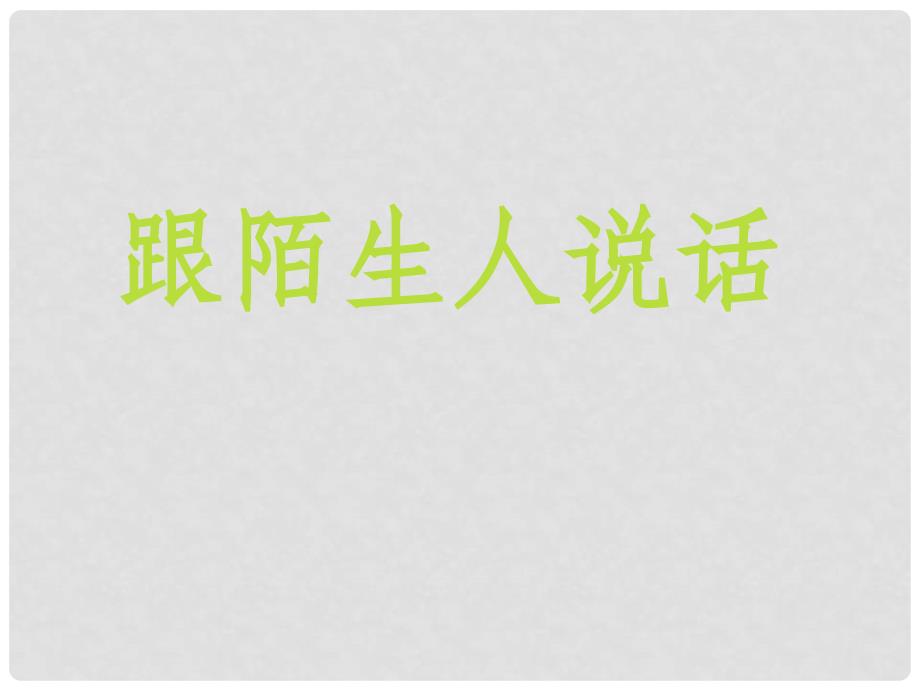 跟陌生人说话